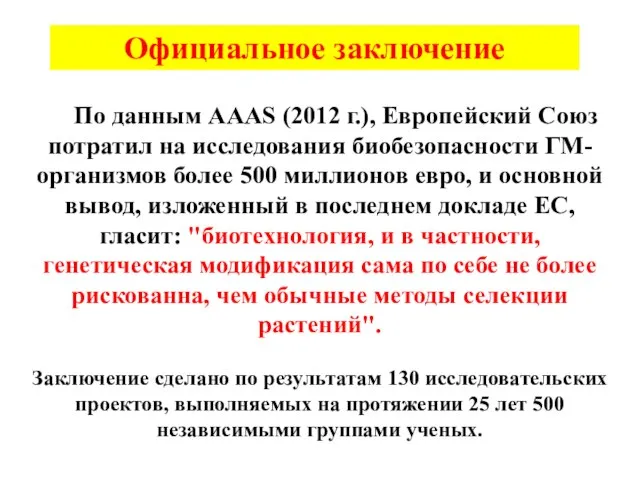 Официальное заключение

По данным AAAS (2012 г.), Европейский Союз потратил на исследования биобезопасности ГМ-организмов более 500 миллионов евро, и основной вывод, изложенный в последнем докладе ЕС, гласит: "биотехнология, и в частности, генетическая модификация сама по себе не более рискованна, чем обычные методы селекции растений".

Заключение сделано по результатам 130 исследовательских проектов, выполняемых на протяжении 25 лет 500 независимыми группами ученых.